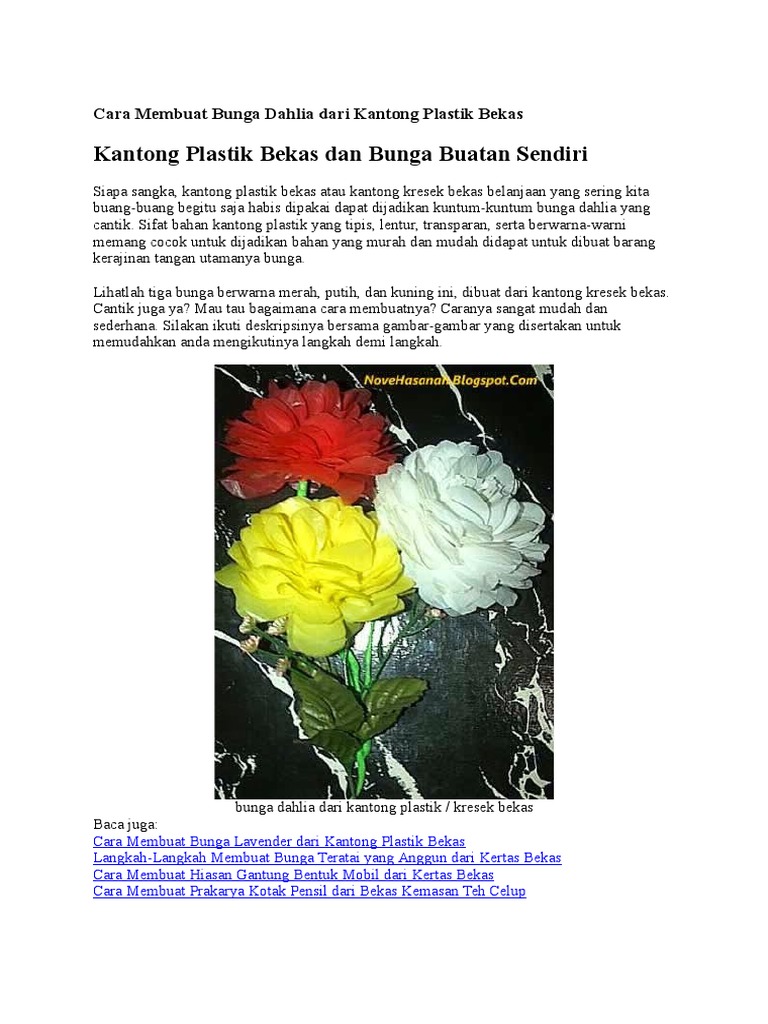 Cara Membuat Bunga Dahlia dari Kantong Plastik Bekas

Kantong Plastik Bekas dan Bunga Buatan Sendiri

Siapa sangka, kantong plastik bekas atau kantong kresek bekas belanjaan yang sering kita buang-buang begitu saja habis dipakai dapat dijadikan kuntum-kuntum bunga dahlia yang cantik. Sifat bahan kantong plastik yang tipis, lentur, transparan, serta berwarna-warni memang cocok untuk dijadikan bahan yang murah dan mudah didapat untuk dibuat barang kerajinan tangan utamanya bunga.

Lihatlah tiga bunga berwarna merah, putih, dan kuning ini, dibuat dari kantong kresek bekas. Cantik juga ya? Mau tau bagaimana cara membuatnya? Caranya sangat mudah dan sederhana. Silakan ikuti deskripsinya bersama gambar-gambar yang disertakan untuk memudahkan anda mengikutinya langkah demi langkah.

NoveHasanah.Blogspot.Com

bunga dahlia dari kantong plastik / kresek bekas

Baca juga:
Cara Membuat Bunga Lavender dari Kantong Plastik Bekas
Langkah-Langkah Membuat Bunga Teratai yang Anggun dari Kertas Bekas
Cara Membuat Hiasan Gantung Bentuk Mobil dari Kertas Bekas
Cara Membuat Prakarya Kotak Pensil dari Bekas Kemasan Teh Celup